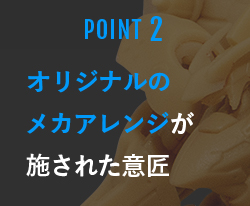 POINT 2

オリジナルの
メカアレンジが
施された意匠